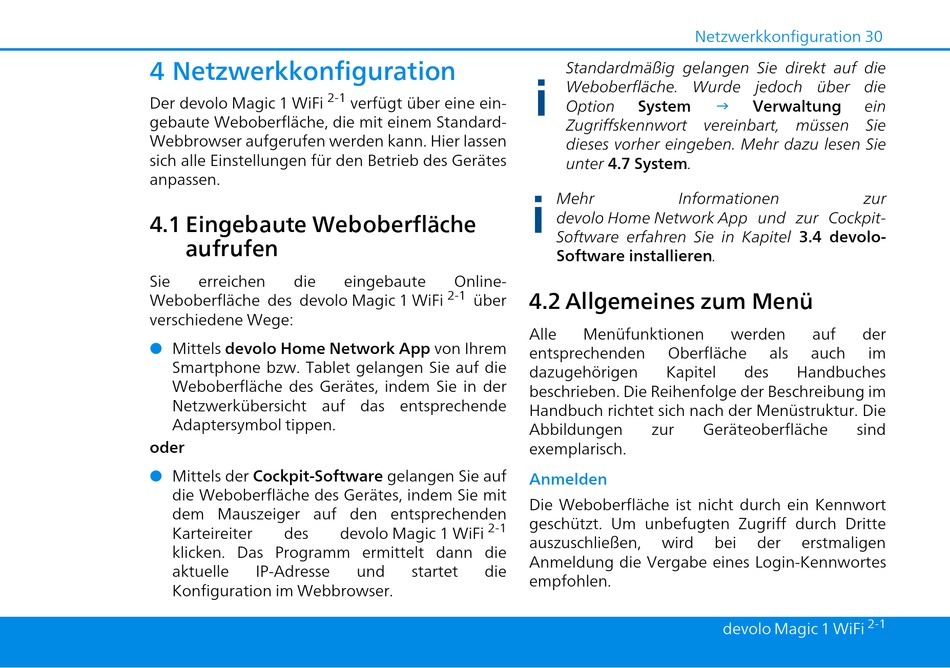 Netzwerkkonfiguration 30

4 Netzwerkkonfiguration

Der devolo Magic 1 WiFi $^{2-1}$ verfügt über eine eingebaute Weboberfläche, die mit einem Standard-Webbrowser aufgerufen werden kann. Hier lassen sich alle Einstellungen für den Betrieb des Gerätes anpassen.

4.1 Eingebaute Weboberfläche aufrufen

Sie erreichen die eingebaute Online-Weboberfläche des devolo Magic 1 WiFi $^{2-1}$ über verschiedene Wege:

Mittels devolo Home Network App von Ihrem Smartphone bzw. Tablet gelangen Sie auf die Weboberfläche des Gerätes, indem Sie in der Netzwerkübersicht auf das entsprechende Adaptersymbol tippen.

oder

Mittels der Cockpit-Software gelangen Sie auf die Weboberfläche des Gerätes, indem Sie mit dem Mauszeiger auf den entsprechenden Karteireiter des devolo Magic 1 WiFi $^{2-1}$ klicken. Das Programm ermittelt dann die aktuelle IP-Adresse und startet die Konfiguration im Webbrowser.

Standardmäßig gelangen Sie direkt auf die Weboberfläche. Wurde jedoch über die Option System → Verwaltung ein Zugriffskennwort vereinbart, müssen Sie dieses vorher eingeben. Mehr dazu lesen Sie unter 4.7 System.

Mehr Informationen zur devolo Home Network App und zur Cockpit-Software erfahren Sie in Kapitel 3.4 devolo-Software installieren.

4.2 Allgemeines zum Menü

Alle Menüfunktionen werden auf der entsprechenden Oberfläche als auch im dazugehörigen Kapitel des Handbuches beschrieben. Die Reihenfolge der Beschreibung im Handbuch richtet sich nach der Menüstruktur. Die Abbildungen zur Geräteoberfläche sind exemplarisch.

Anmelden

Die Weboberfläche ist nicht durch ein Kennwort geschützt. Um unbefugten Zugriff durch Dritte auszuschließen, wird bei der erstmaligen Anmeldung die Vergabe eines Login-Kennwortes empfohlen.

devolo Magic 1 WiFi $^{2-1}$